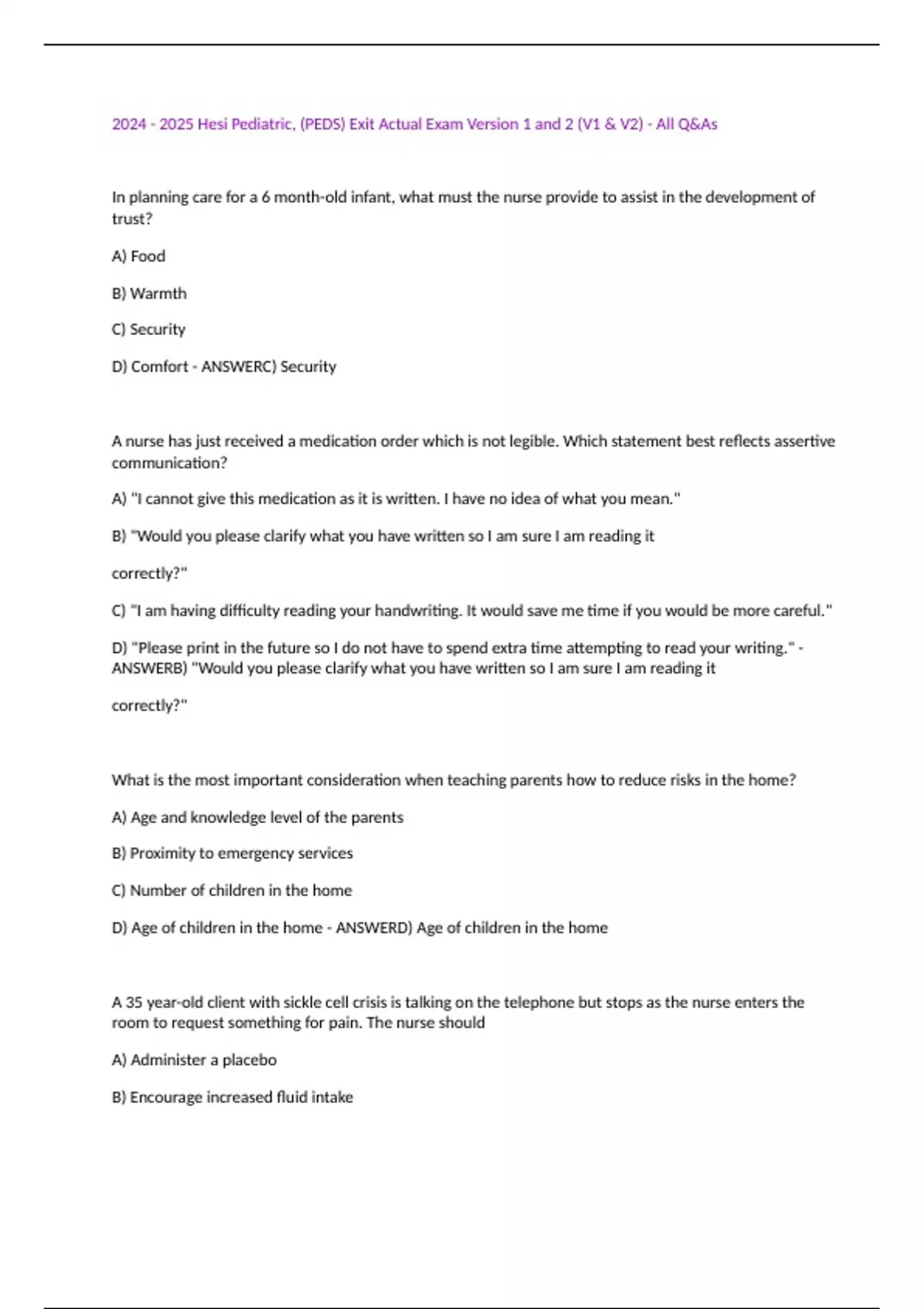 2024 - 2025 Hesi Pediatric, (PEDS) Exit Actual Exam Version 1 and 2 (V1 & V2) - All Q&As

In planning care for a 6 month-old infant, what must the nurse provide to assist in the development of trust?

A) Food

B) Warmth

C) Security

D) Comfort - ANSWERC) Security

A nurse has just received a medication order which is not legible. Which statement best reflects assertive communication?

A) "I cannot give this medication as it is written. I have no idea of what you mean."

B) "Would you please clarify what you have written so I am sure I am reading it

correctly?"

C) "I am having difficulty reading your handwriting. It would save me time if you would be more careful."

D) "Please print in the future so I do not have to spend extra time attempting to read your writing." - ANSWERB) "Would you please clarify what you have written so I am sure I am reading it

correctly?"

What is the most important consideration when teaching parents how to reduce risks in the home?

A) Age and knowledge level of the parents

B) Proximity to emergency services

C) Number of children in the home

D) Age of children in the home - ANSWERD) Age of children in the home

A 35 year-old client with sickle cell crisis is talking on the telephone but stops as the nurse enters the room to request something for pain. The nurse should

A) Administer a placebo

B) Encourage increased fluid intake